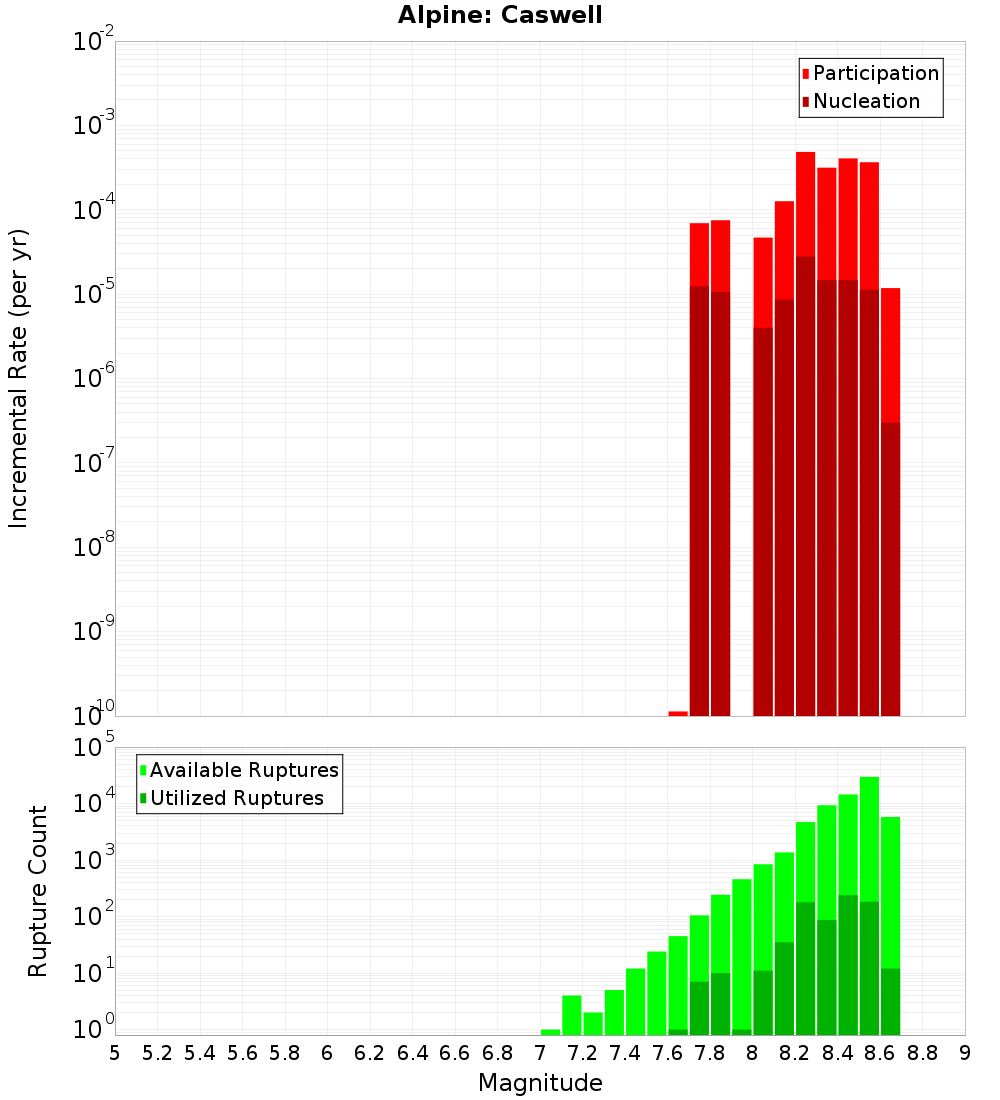 Alpine: Caswell

Participation
Nucleation

Incremental Rate (per yr)

$10^{-2}$
$10^{-3}$
$10^{-4}$
$10^{-5}$
$10^{-6}$
$10^{-7}$
$10^{-8}$
$10^{-9}$
$10^{-10}$

Available Ruptures
Utilized Ruptures

Rupture Count

$10^{5}$
$10^{4}$
$10^{3}$
$10^{2}$
$10^{1}$
$10^{0}$

5 5.2 5.4 5.6 5.8 6 6.2 6.4 6.6 6.8 7 7.2 7.4 7.6 7.8 8 8.2 8.4 8.6 8.8 9

Magnitude